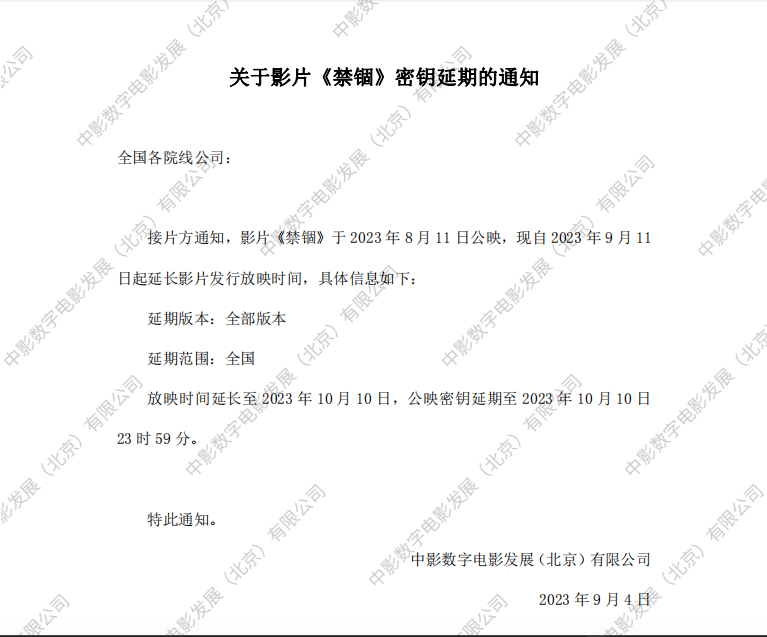 关于影片《禁锢》密钥延期的通知

全国各院线公司：

接片方通知，影片《禁锢》于2023年8月11日公映，现自2023年9月11日起延长影片发行放映时间，具体信息如下：

延期版本：全部版本

延期范围：全国

放映时间延长至2023年10月10日，公映密钥延期至2023年10月10日23时59分。

特此通知。

中影数字电影发展（北京）有限公司

2023年9月4日

中影数字电影发展（北京）有限公司